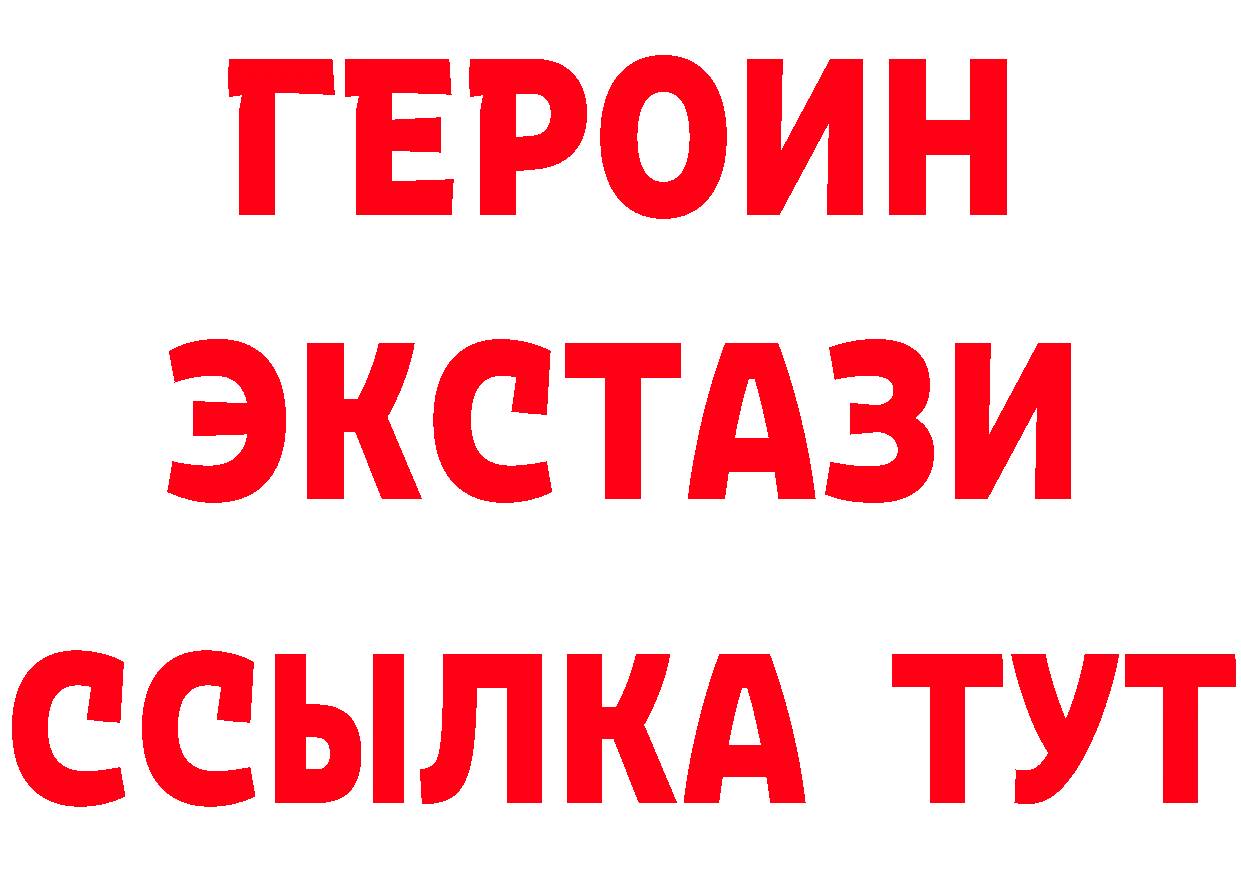 ГЕРОИН
ЭКСТАЗИ
ССЫЛКА ТУТ